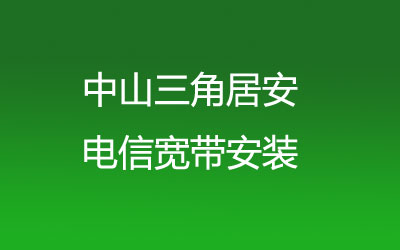 中山三角居安
电信宽带安装